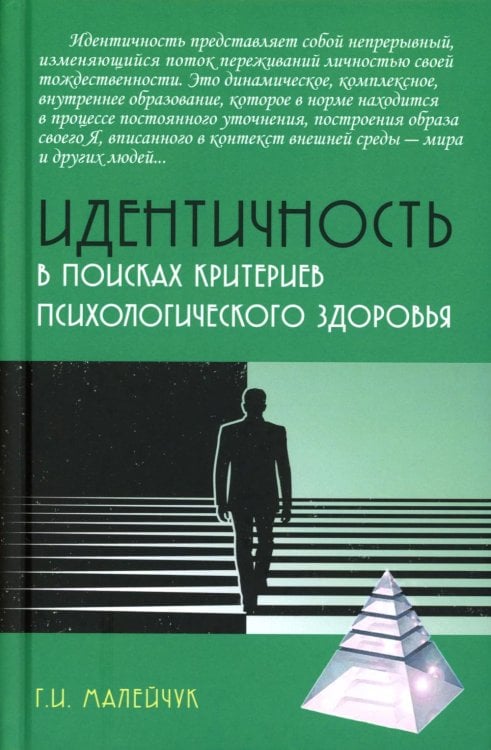 Идентичность представляет собой непрерывный, изменяющийся поток переживаний личностью своей тождественности. Это динамическое, комплексное, внутреннее образование, которое в норме находится в процессе постоянного уточнения, построения образа своего Я, вписанного в контекст внешней среды — мира и других людей...

ИДЕНТИЧНОСТЬ
В ПОИСКАХ КРИТЕРИЕВ ПСИХОЛОГИЧЕСКОГО ЗДОРОВЬЯ

Г.И. МАЛЕЙЧУК